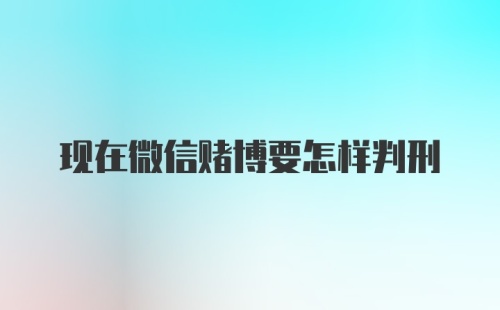 现在微信赌博要怎样判刑